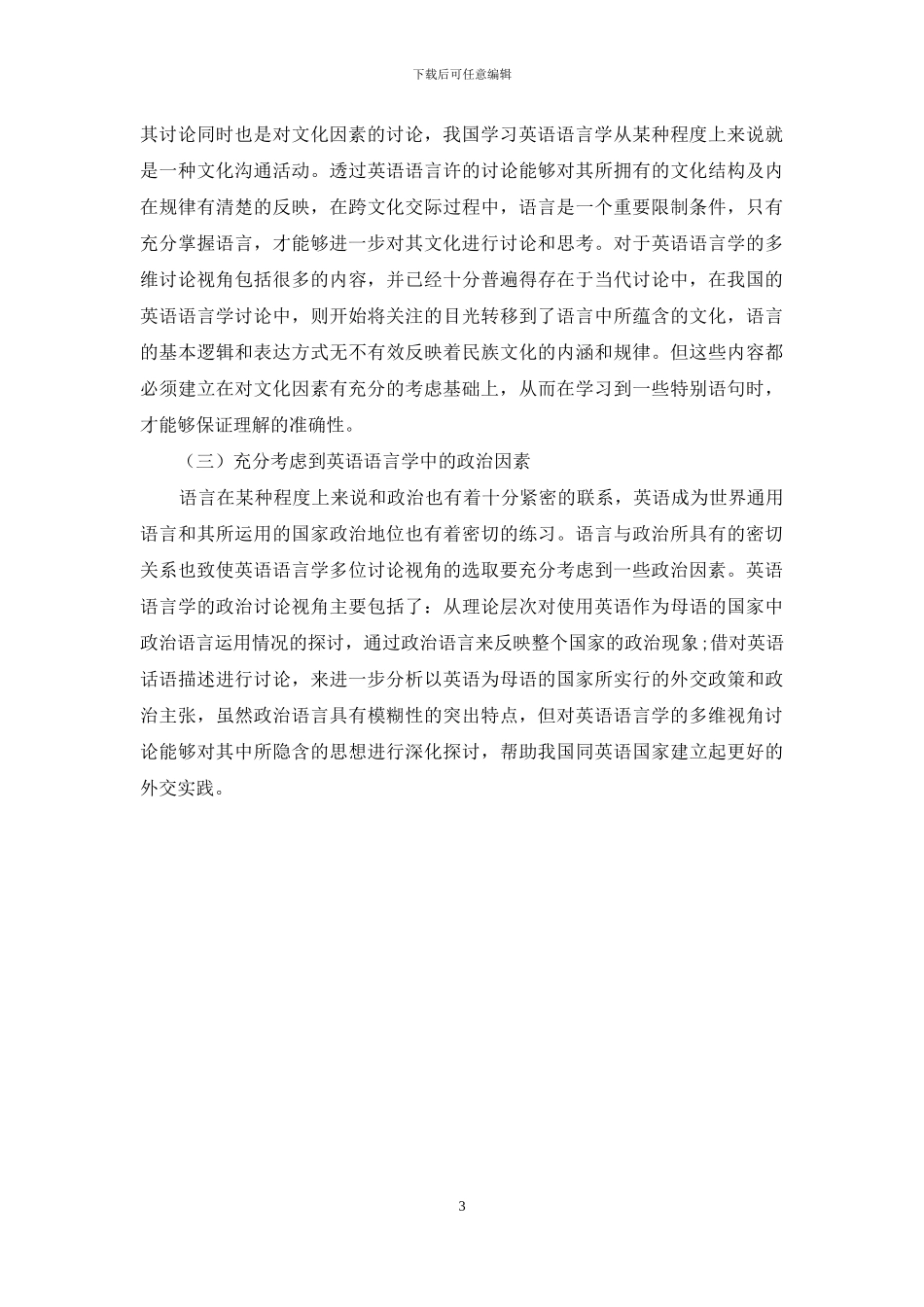 下载后可任意编辑

其讨论同时也是对文化因素的讨论，我国学习英语语言学从某种程度上来说就是一种文化沟通活动。透过英语语言许的讨论能够对其所拥有的文化结构及内在规律有清楚的反映，在跨文化交际过程中，语言是一个重要限制条件，只有充分掌握语言，才能够进一步对其文化进行讨论和思考。对于英语语言学的多维讨论视角包括很多的内容，并已经十分普遍得存在于当代讨论中，在我国的英语语言学讨论中，则开始将关注的目光转移到了语言中所蕴含的文化，语言的基本逻辑和表达方式无不有效反映着民族文化的内涵和规律。但这些内容都必须建立在对文化因素有充分的考虑基础上，从而在学习到一些特别语句时，才能够保证理解的准确性。

（三）充分考虑到英语语言学中的政治因素

语言在某种程度上来说和政治也有着十分紧密的联系，英语成为世界通用语言和其所运用的国家政治地位也有着密切的练习。语言与政治所具有的密切关系也致使英语语言学多位讨论视角的选取要充分考虑到一些政治因素。英语语言学的政治讨论视角主要包括了：从理论层次对使用英语作为母语的国家中政治语言运用情况的探讨，通过政治语言来反映整个国家的政治现象；借对英语话语描述进行讨论，来进一步分析以英语为母语的国家所实行的外交政策和政治主张，虽然政治语言具有模糊性的突出特点，但对英语语言学的多维视角讨论能够对其中所隐含的思想进行深化探讨，帮助我国同英语国家建立起更好的外交实践。

3